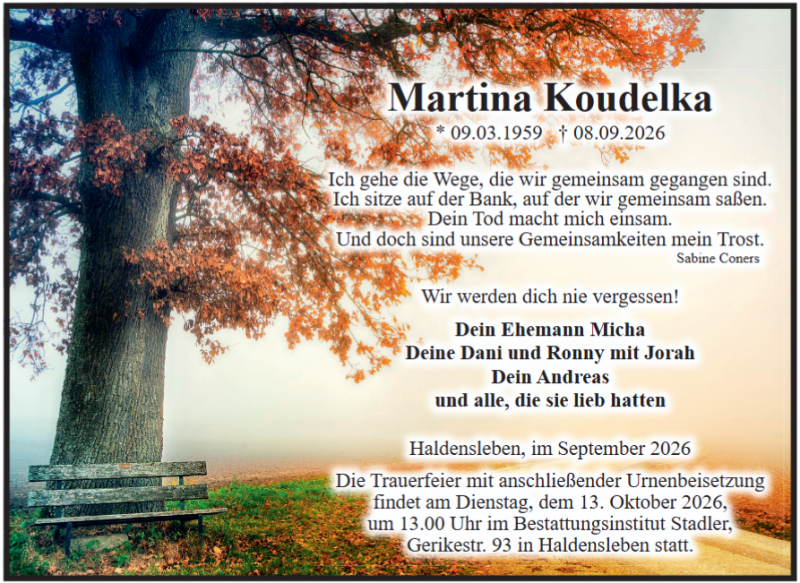 Martina Koudelka

* 09.03.1959 † 08.09.2026

Ich gehe die Wege, die wir gemeinsam gegangen sind.
Ich sitze auf der Bank, auf der wir gemeinsam saßen.
Dein Tod macht mich einsam.
Und doch sind unsere Gemeinsamkeiten mein Trost.
Sabine Coners

Wir werden dich nie vergessen!

Dein Ehemann Micha
Deine Dani und Ronny mit Jorah
Dein Andreas
und alle, die sie lieb hatten

Haldensleben, im September 2026

Die Trauerfeier mit anschließender Urnenbeisetzung findet am Dienstag, dem 13. Oktober 2026, um 13.00 Uhr im Bestattungsinstitut Stadler, Gerikestr. 93 in Haldensleben statt.